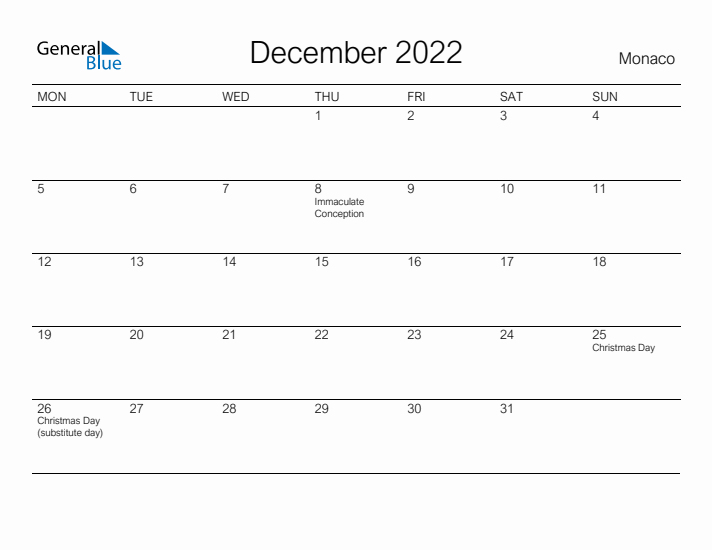 General Blue

December 2022

Monaco

| MON | TUE | WED | THU | FRI | SAT | SUN |
|---|---|---|---|---|---|---|
| | | | 1 | 2 | 3 | 4 |
| 5 | 6 | 7 | 8 Immaculate Conception | 9 | 10 | 11 |
| 12 | 13 | 14 | 15 | 16 | 17 | 18 |
| 19 | 20 | 21 | 22 | 23 | 24 | 25 Christmas Day |
| 26 Christmas Day (substitute day) | 27 | 28 | 29 | 30 | 31 | |